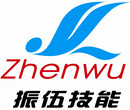 Zhenwu
振伍技能